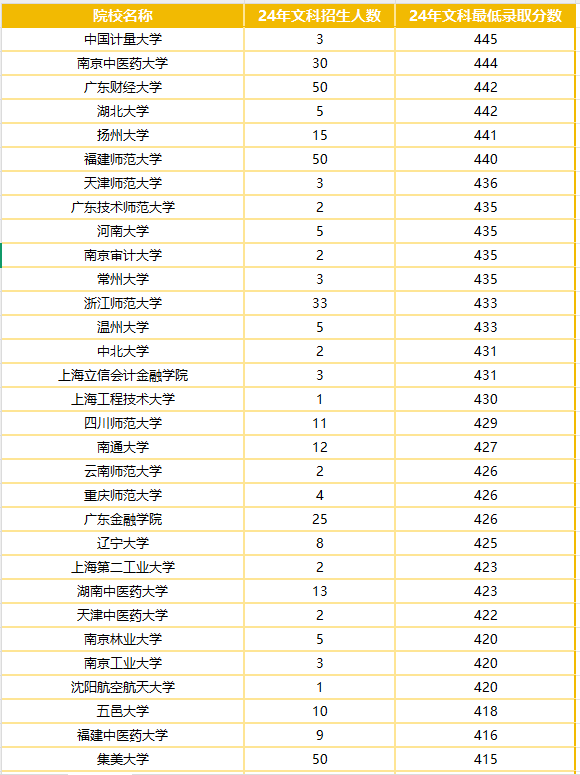 | 院校名称 | 24年文科招生人数 | 24年文科最低录取分数 |
|---|---|---|
| 中国计量大学 | 3 | 445 |
| 南京中医药大学 | 30 | 444 |
| 广东财经大学 | 50 | 442 |
| 湖北大学 | 5 | 442 |
| 扬州大学 | 15 | 441 |
| 福建师范大学 | 50 | 440 |
| 天津师范大学 | 3 | 436 |
| 广东技术师范大学 | 2 | 435 |
| 河南大学 | 5 | 435 |
| 南京审计大学 | 2 | 435 |
| 常州大学 | 3 | 435 |
| 浙江师范大学 | 33 | 433 |
| 温州大学 | 5 | 433 |
| 中北大学 | 2 | 431 |
| 上海立信会计金融学院 | 3 | 431 |
| 上海工程技术大学 | 1 | 430 |
| 四川师范大学 | 11 | 429 |
| 南通大学 | 12 | 427 |
| 云南师范大学 | 2 | 426 |
| 重庆师范大学 | 4 | 426 |
| 广东金融学院 | 25 | 426 |
| 辽宁大学 | 8 | 425 |
| 上海第二工业大学 | 2 | 423 |
| 湖南中医药大学 | 13 | 423 |
| 天津中医药大学 | 2 | 422 |
| 南京林业大学 | 5 | 420 |
| 南京工业大学 | 3 | 420 |
| 沈阳航空航天大学 | 1 | 420 |
| 五邑大学 | 10 | 418 |
| 福建中医药大学 | 9 | 416 |
| 集美大学 | 50 | 415 |